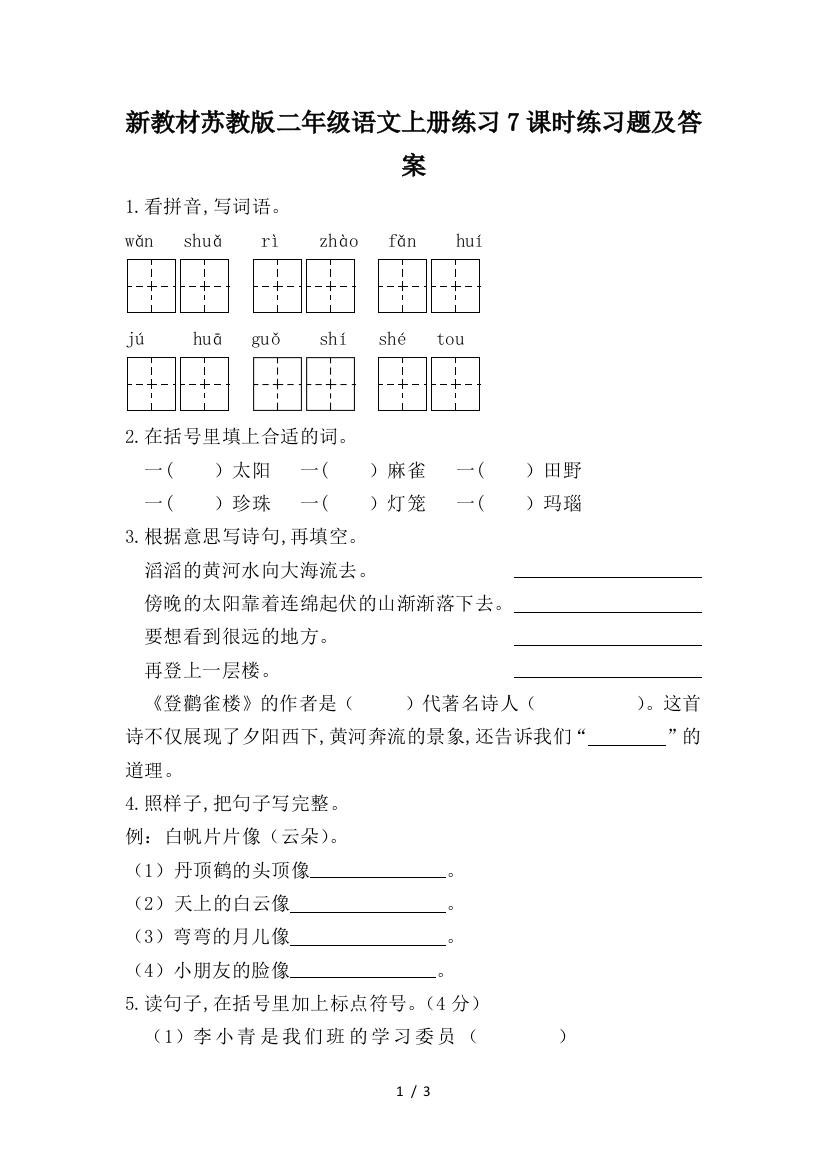 新教材苏教版二年级语文上册练习7课时练习题及答案

1.看拼音,写词语。

wǎn shuǎ rì zhào fǎn huí

jú huā guǒ shí shé tou

2.在括号里填上合适的词。

一( )太阳 一( )麻雀 一( )田野

一( )珍珠 一( )灯笼 一( )玛瑙

3.根据意思写诗句,再填空。

滔滔的黄河水向大海流去。 ____________

傍晚的太阳靠着连绵起伏的山渐渐落下去。____________

要想看到很远的地方。 ____________

再登上一层楼。 ____________

《登鹳雀楼》的作者是( )代著名诗人( )。这首诗不仅展现了夕阳西下,黄河奔流的景象,还告诉我们“________”的道理。

4.照样子,把句子写完整。

例:白帆片片像(云朵)。

(1)丹顶鹤的头顶像____________。

(2)天上的白云像____________。

(3)弯弯的月儿像____________。

(4)小朋友的脸像____________。

5.读句子,在括号里加上标点符号。(4分)

(1)李小青是我们班的学习委员( )

1 / 3